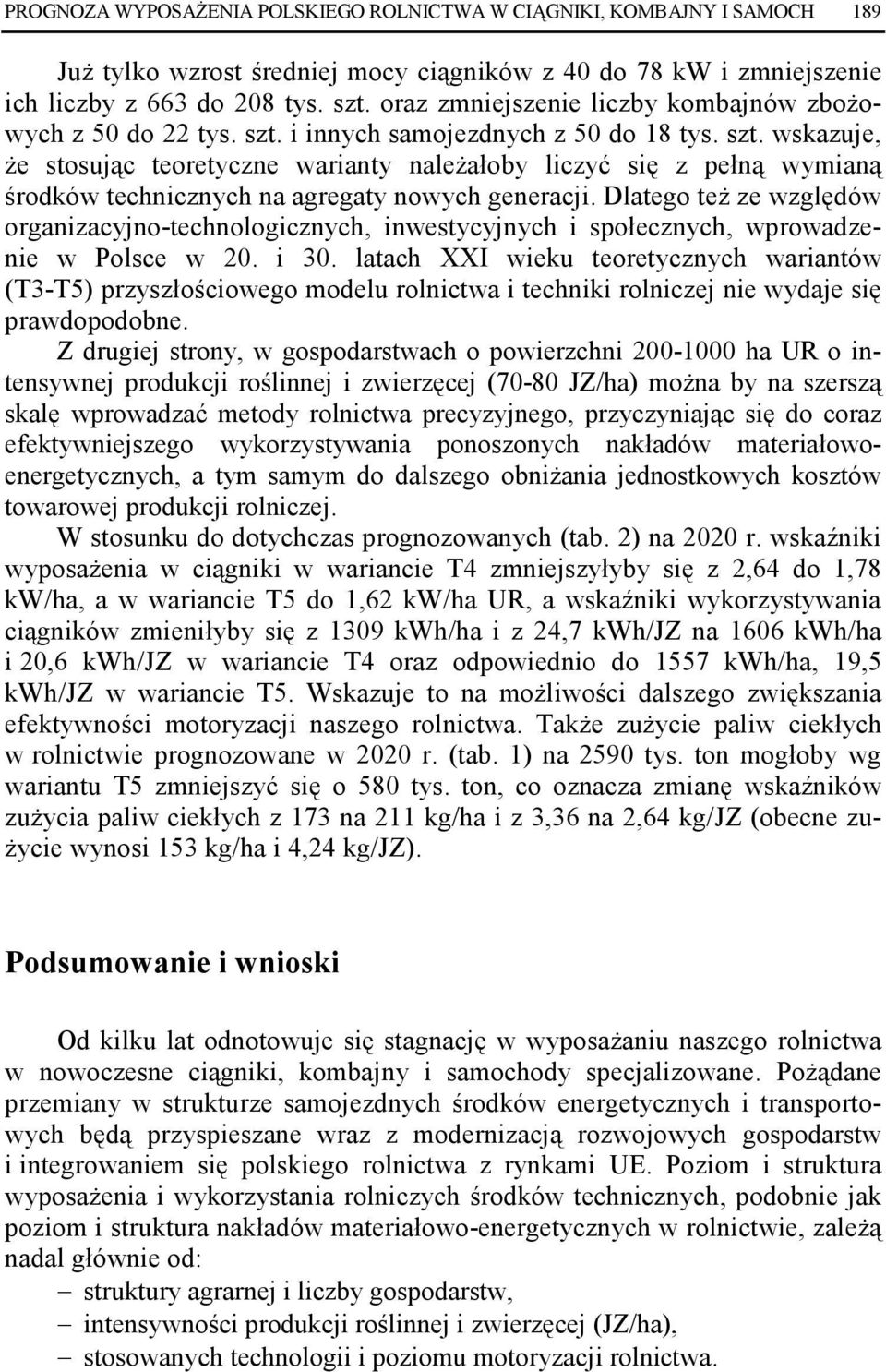 PROGNOZA WYPOSAŻENIA POLSKIEGO ROLNICTWA W CIĄGNIKI, KOMBAJNY I SAMOCH 189

Już tylko wzrost średniej mocy ciągników z 40 do 78 kW i zmniejszenie ich liczby z 663 do 208 tys. szt. oraz zmniejszenie liczby kombajnów zbożowych z 50 do 22 tys. szt. i innych samojezdnych z 50 do 18 tys. szt. wskazuje, że stosując teoretyczne warianty należałoby liczyć się z pełną wymianą środków technicznych na agregaty nowych generacji. Dlatego też ze względów organizacyjno-technologicznych, inwestycyjnych i społecznych, wprowadzenie w Polsce w 20. i 30. latach XXI wieku teoretycznych wariantów (T3-T5) przyszłościowego modelu rolnictwa i techniki rolniczej nie wydaje się prawdopodobne.

Z drugiej strony, w gospodarstwach o powierzchni 200-1000 ha UR o intensywnej produkcji roślinnej i zwierzęcej (70-80 JZ/ha) można by na szerszą skalę wprowadzać metody rolnictwa precyzyjnego, przyczyniając się do coraz efektywniejszego wykorzystywania ponoszonych nakładów materiałowo-energetycznych, a tym samym do dalszego obniżania jednostkowych kosztów towarowej produkcji rolniczej.

W stosunku do dotychczas prognozowanych (tab. 2) na 2020 r. wskaźniki wyposażenia w ciągniki w wariancie T4 zmniejszyłyby się z 2,64 do 1,78 kW/ha, a w wariancie T5 do 1,62 kW/ha UR, a wskaźniki wykorzystywania ciągników zmieniłyby się z 1309 kWh/ha i z 24,7 kWh/JZ na 1606 kWh/ha i 20,6 kWh/JZ w wariancie T4 oraz odpowiednio do 1557 kWh/ha, 19,5 kWh/JZ w wariancie T5. Wskazuje to na możliwości dalszego zwiększania efektywności motoryzacji naszego rolnictwa. Także zużycie paliw ciekłych w rolnictwie prognozowane w 2020 r. (tab. 1) na 2590 tys. ton mogłoby wg wariantu T5 zmniejszyć się o 580 tys. ton, co oznacza zmianę wskaźników zużycia paliw ciekłych z 173 na 211 kg/ha i z 3,36 na 2,64 kg/JZ (obecne zużycie wynosi 153 kg/ha i 4,24 kg/JZ).

Podsumowanie i wnioski

Od kilku lat odnotowuje się stagnację w wyposażaniu naszego rolnictwa w nowoczesne ciągniki, kombajny i samochody specjalizowane. Pożądane przemiany w strukturze samojezdnych środków energetycznych i transportowych będą przyspieszane wraz z modernizacją rozwojowych gospodarstw i integrowaniem się polskiego rolnictwa z rynkami UE. Poziom i struktura wyposażenia i wykorzystania rolniczych środków technicznych, podobnie jak poziom i struktura nakładów materiałowo-energetycznych w rolnictwie, zależą nadal głównie od:
– struktury agrarnej i liczby gospodarstw,
– intensywności produkcji roślinnej i zwierzęcej (JZ/ha),
– stosowanych technologii i poziomu motoryzacji rolnictwa.